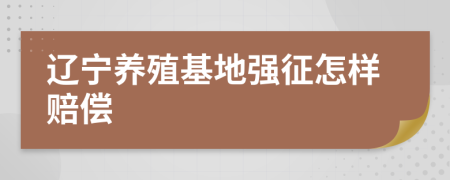 辽宁养殖基地强征怎样赔偿